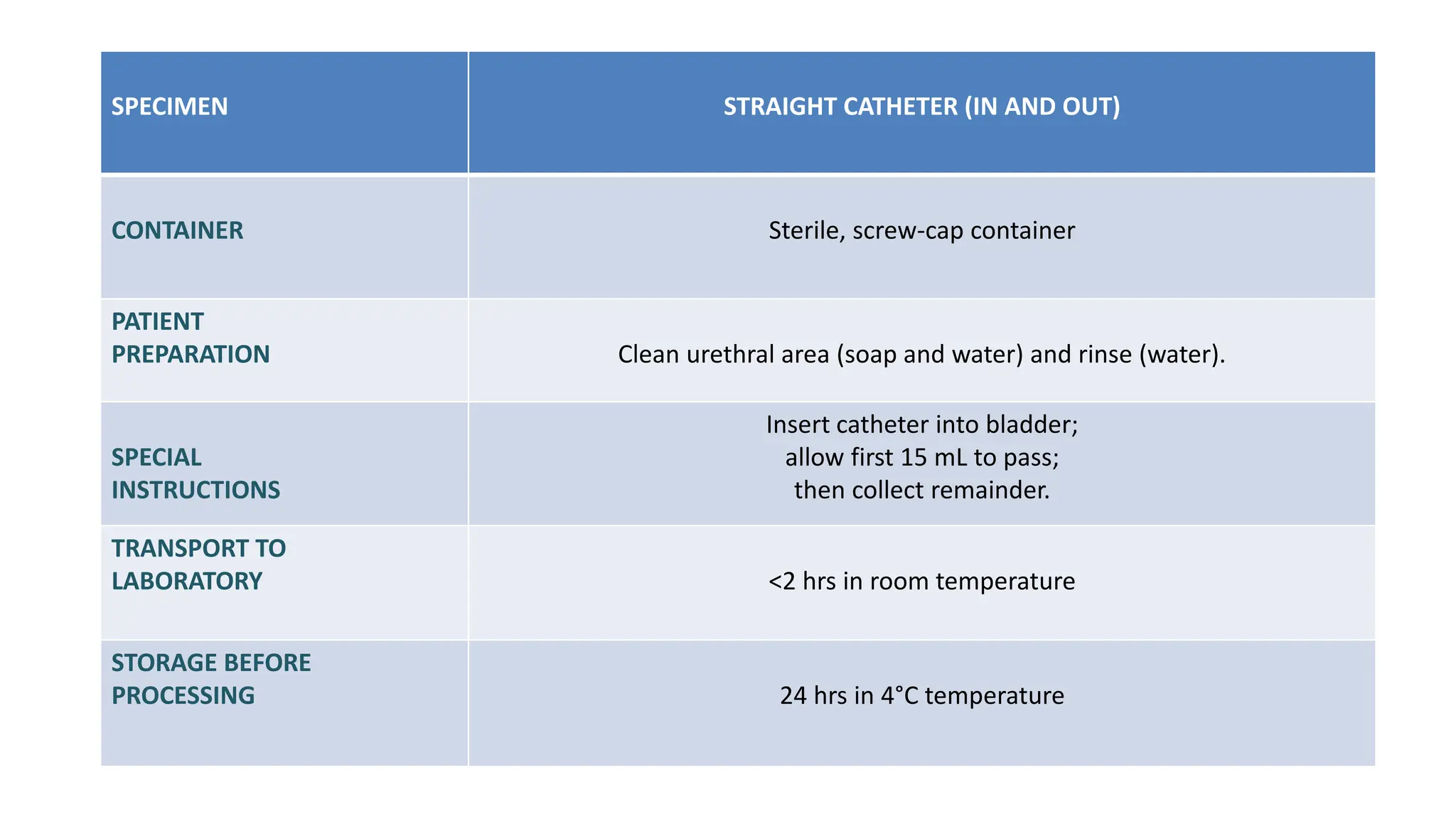 | SPECIMEN | STRAIGHT CATHETER (IN AND OUT) |
|---|---|
| CONTAINER | Sterile, screw-cap container |
| PATIENT PREPARATION | Clean urethral area (soap and water) and rinse (water). |
| SPECIAL INSTRUCTIONS | Insert catheter into bladder; allow first 15 mL to pass; then collect remainder. |
| TRANSPORT TO LABORATORY | <2 hrs in room temperature |
| STORAGE BEFORE PROCESSING | 24 hrs in 4°C temperature |